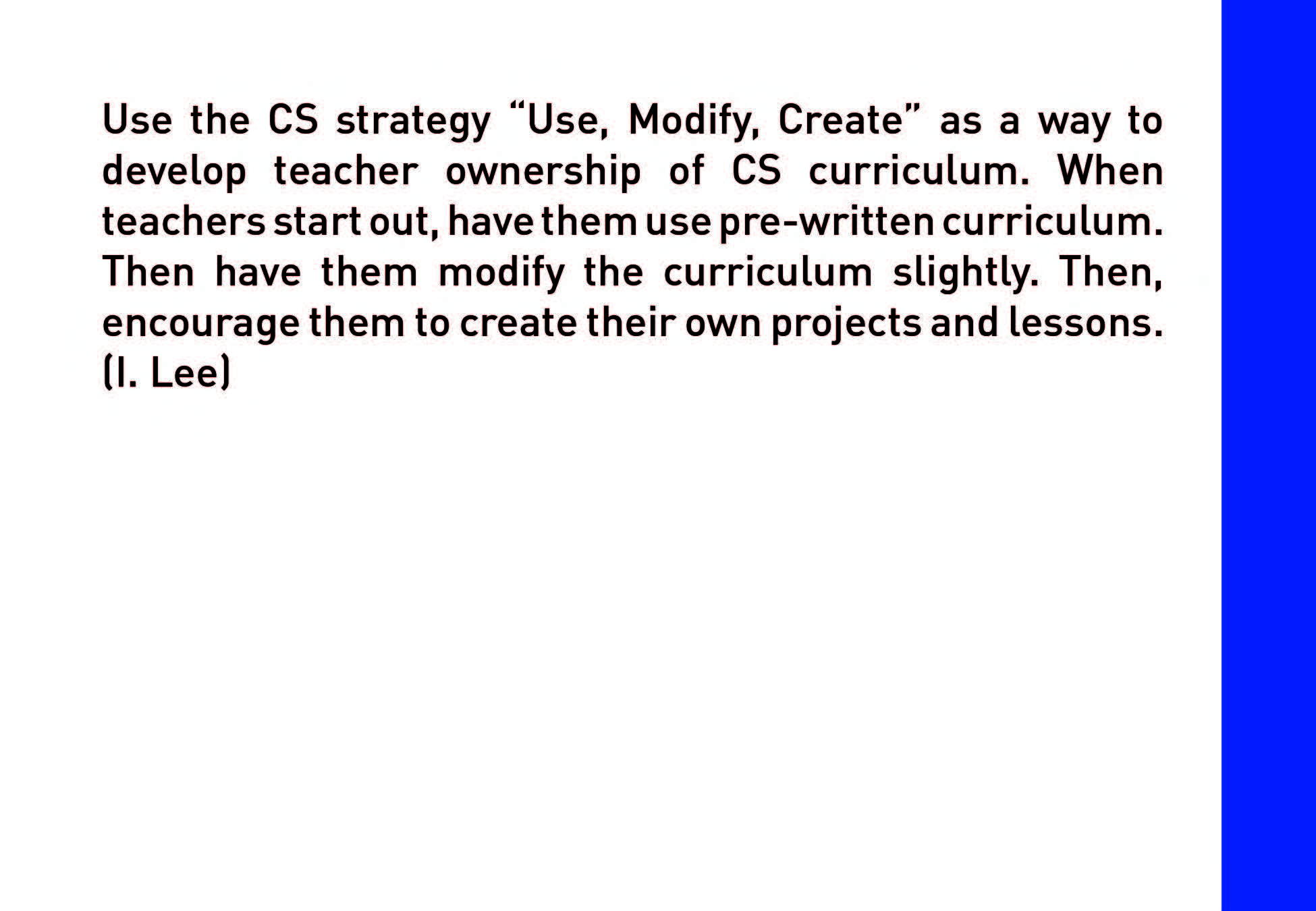 Use the CS strategy “Use, Modify, Create” as a way to develop teacher ownership of CS curriculum. When teachers start out, have them use pre-written curriculum. Then have them modify the curriculum slightly. Then, encourage them to create their own projects and lessons. (I. Lee)